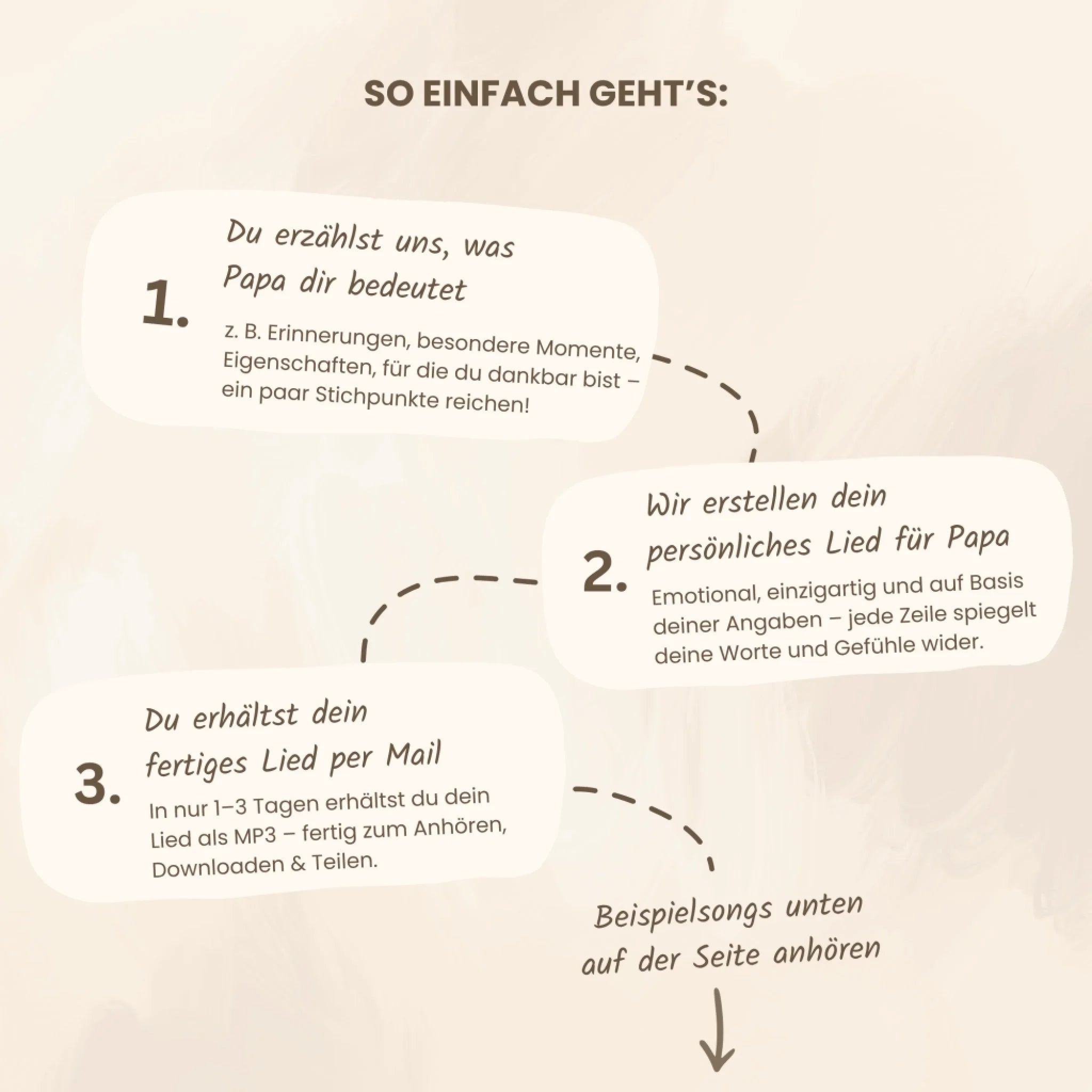 SO EINFACH GEHT'S:

1.

Du erzählst uns, was Papa dir bedeutet

z. B. Erinnerungen, besondere Momente, Eigenschaften, für die du dankbar bist – ein paar Stichpunkte reichen!

2.

Wir erstellen dein persönliches Lied für Papa

Emotional, einzigartig und auf Basis deiner Angaben – jede Zeile spiegelt deine Worte und Gefühle wider.

3.

Du erhältst dein fertiges Lied per Mail

In nur 1–3 Tagen erhältst du dein Lied als MP3 – fertig zum Anhören, Downloaden & Teilen.

Beispielsongs unten auf der Seite anhören